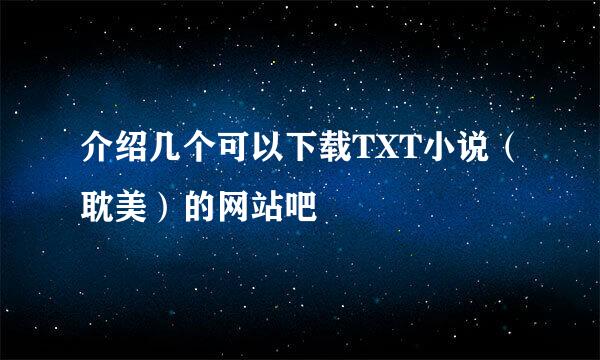 介绍几个可以下载TXT小说（耽美）的网站吧